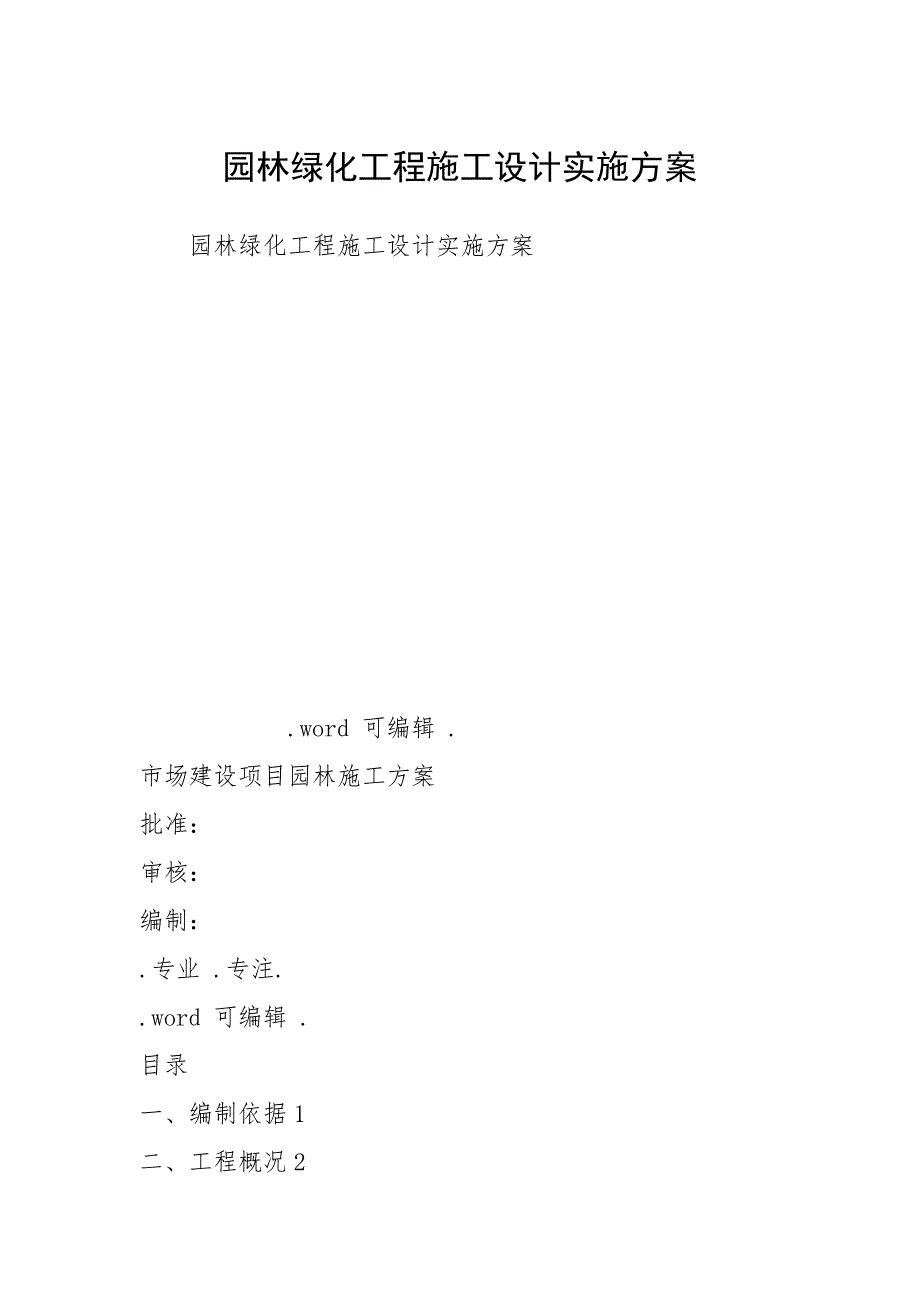 园林绿化工程施工设计实施方案

园林绿化工程施工设计实施方案

.word 可编辑 .

市场建设项目园林施工方案

批准：

审核：

编制：

.专业 .专注.

.word 可编辑 .

目录

一、编制依据 1

二、工程概况 2